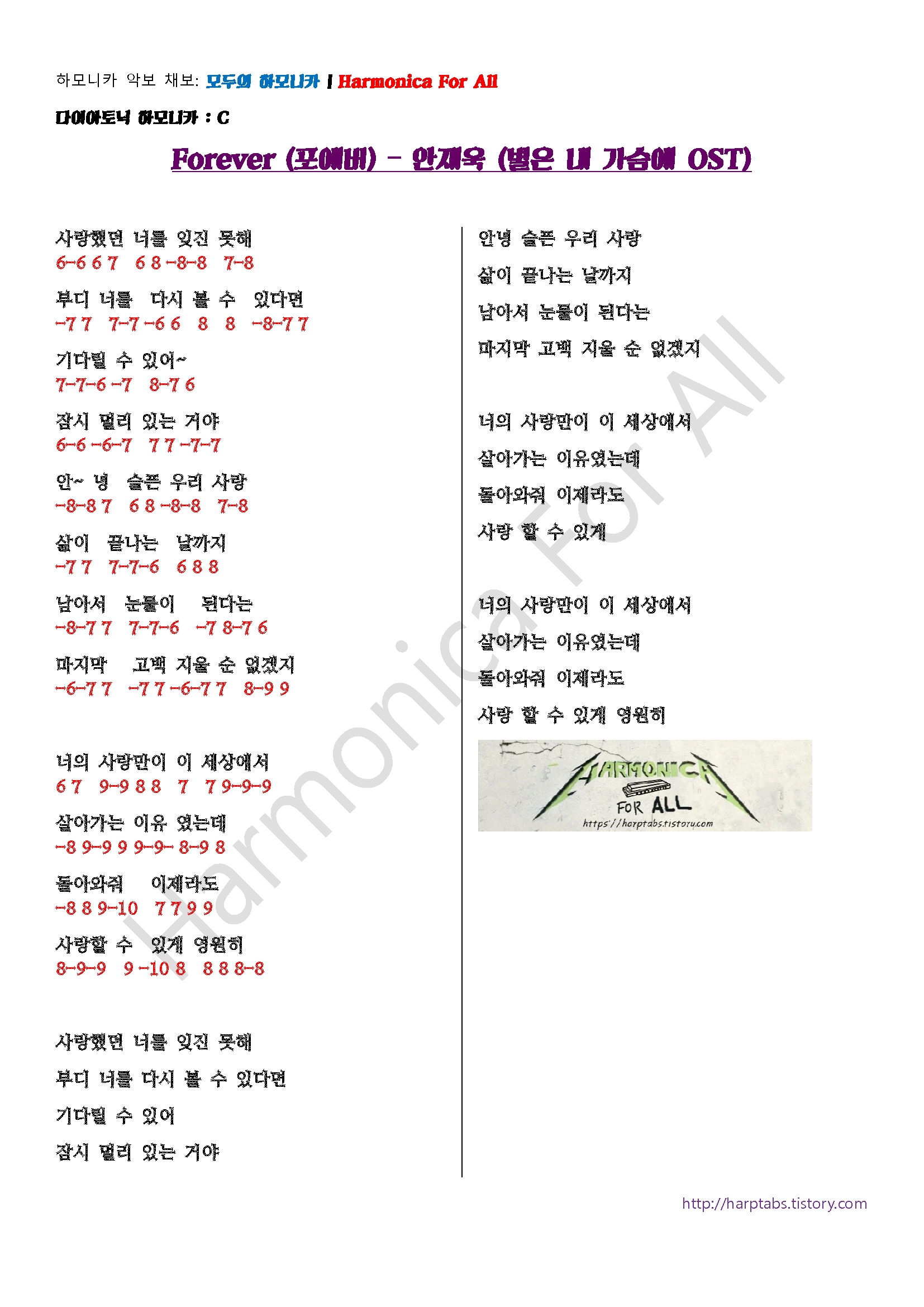 하모니카 악보 채보: 모두의 하모니카 | Harmonica For All

다이아토닉 하모니카 : C

Forever (포에버) - 안재욱 (별은 내 가슴에 OST)

사랑했던 너를 잊진 못해
6-6 6 7 6 8 -8-8 7-8

부디 너를 다시 볼 수 있다면
-7 7 7-7 -6 6 8 8 -8-7 7

기다릴 수 있어~
7-7-6 -7 8-7 6

잠시 멀리 있는 거야
6-6 -6-7 7 7 -7-7

안~ 녕 슬픈 우리 사랑
-8-8 7 6 8 -8-8 7-8

삶이 끝나는 날까지
-7 7 7-7-6 6 8 8

남아서 눈물이 된다는
-8-7 7 7-7-6 -7 8-7 6

마지막 고백 지울 순 없겠지
-6-7 7 -7 7 -6-7 7 8-9 9

너의 사랑만이 이 세상에서
6 7 9-9 8 8 7 7 9-9-9

살아가는 이유 였는데
-8 9-9 9 9-9- 8-9 8

돌아와줘 이제라도
-8 8 9-10 7 7 9 9

사랑할 수 있게 영원히
8-9-9 9 -10 8 8 8 8-8

사랑했던 너를 잊진 못해

부디 너를 다시 볼 수 있다면

기다릴 수 있어

잠시 멀리 있는 거야

안녕 슬픈 우리 사랑

삶이 끝나는 날까지

남아서 눈물이 된다는

마지막 고백 지울 순 없겠지

너의 사랑만이 이 세상에서

살아가는 이유였는데

돌아와줘 이제라도

사랑 할 수 있게

너의 사랑만이 이 세상에서

살아가는 이유였는데

돌아와줘 이제라도

사랑 할 수 있게 영원히

HARMONICA FOR ALL
https://harptabs.tistory.com

Harmonica For All

http://harptabs.tistory.com